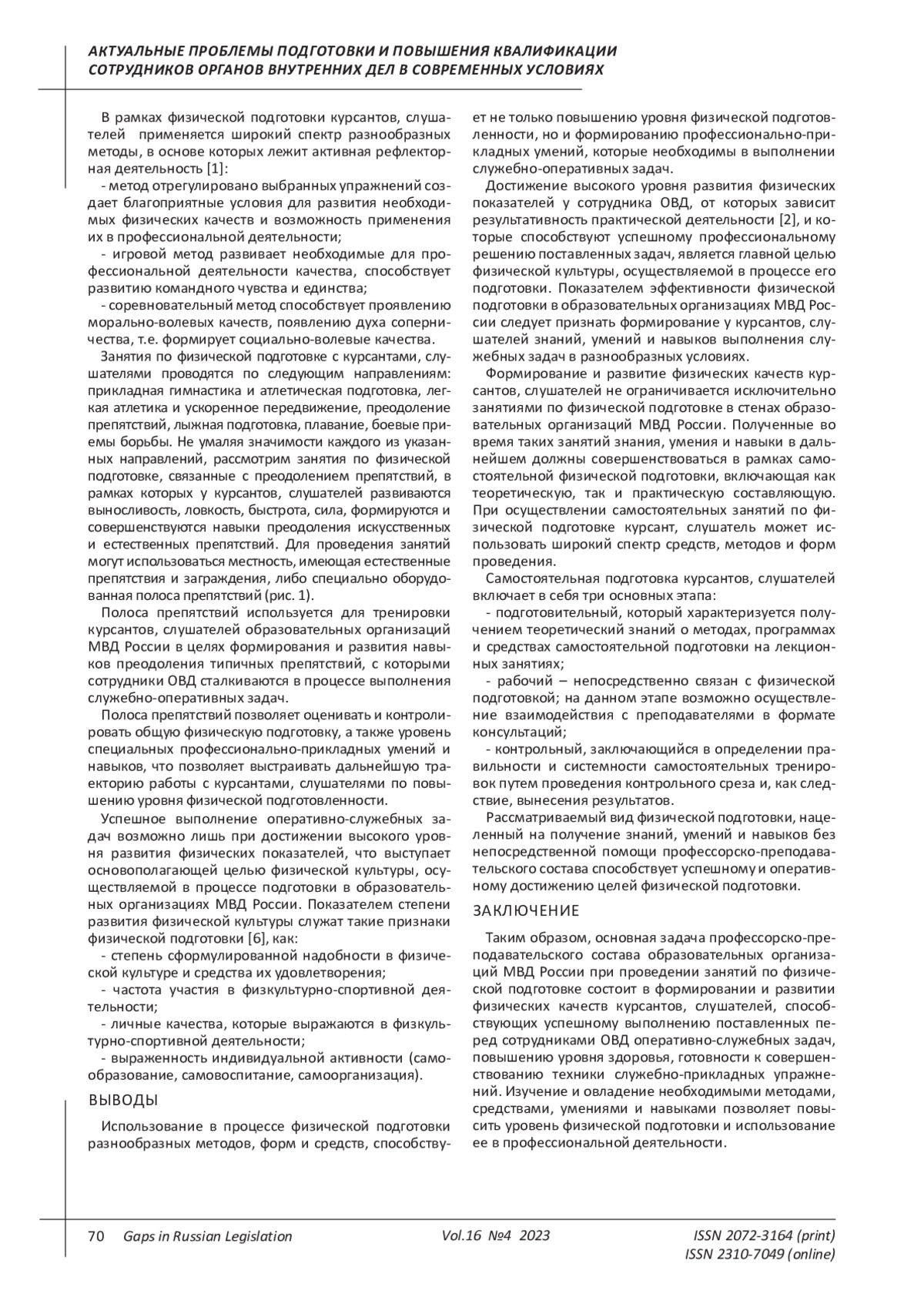 АКТУАЛЬНЫЕ ПРОБЛЕМЫ ПОДГОТОВКИ И ПОВЫШЕНИЯ КВАЛИФИКАЦИИ СОТРУДНИКОВ ОРГАНОВ ВНУТРЕННИХ ДЕЛ В СОВРЕМЕННЫХ УСЛОВИЯХ

В рамках физической подготовки курсантов, слушателей применяется широкий спектр разнообразных методы, в основе которых лежит активная рефлекторная деятельность [1]:

- метод отрегулировано выбранных упражнений создает благоприятные условия для развития необходимых физических качеств и возможность применения их в профессиональной деятельности;

- игровой метод развивает необходимые для профессиональной деятельности качества, способствует развитию командного чувства и единства;

- соревновательный метод способствует проявлению морально-волевых качеств, появлению духа соперничества, т.е. формирует социально-волевые качества.

Занятия по физической подготовке с курсантами, слушателями проводятся по следующим направлениям: прикладная гимнастика и атлетическая подготовка, легкая атлетика и ускоренное передвижение, преодоление препятствий, лыжная подготовка, плавание, боевые приемы борьбы. Не умаляя значимости каждого из указанных направлений, рассмотрим занятия по физической подготовке, связанные с преодолением препятствий, в рамках которых у курсантов, слушателей развиваются выносливость, ловкость, быстрота, сила, формируются и совершенствуются навыки преодоления искусственных и естественных препятствий. Для проведения занятий могут использоваться местность, имеющая естественные препятствия и заграждения, либо специально оборудованная полоса препятствий (рис. 1).

Полоса препятствий используется для тренировки курсантов, слушателей образовательных организаций МВД России в целях формирования и развития навыков преодоления типичных препятствий, с которыми сотрудники ОВД сталкиваются в процессе выполнения служебно-оперативных задач.

Полоса препятствий позволяет оценивать и контролировать общую физическую подготовку, а также уровень специальных профессионально-прикладных умений и навыков, что позволяет выстраивать дальнейшую траекторию работы с курсантами, слушателями по повышению уровня физической подготовленности.

Успешное выполнение оперативно-служебных задач возможно лишь при достижении высокого уровня развития физических показателей, что выступает основополагающей целью физической культуры, осуществляемой в процессе подготовки в образовательных организациях МВД России. Показателем степени развития физической культуры служат такие признаки физической подготовки [6], как:

- степень сформулированной надобности в физической культуре и средства их удовлетворения;

- частота участия в физкультурно-спортивной деятельности;

- личные качества, которые выражаются в физкультурно-спортивной деятельности;

- выраженность индивидуальной активности (самообразование, самовоспитание, самоорганизация).

ВЫВОДЫ

Использование в процессе физической подготовки разнообразных методов, форм и средств, способствует не только повышению уровня физической подготовленности, но и формированию профессионально-прикладных умений, которые необходимы в выполнении служебно-оперативных задач.

Достижение высокого уровня развития физических показателей у сотрудника ОВД, от которых зависит результативность практической деятельности [2], и которые способствуют успешному профессиональному решению поставленных задач, является главной целью физической культуры, осуществляемой в процессе его подготовки. Показателем эффективности физической подготовки в образовательных организациях МВД России следует признать формирование у курсантов, слушателей знаний, умений и навыков выполнения служебных задач в разнообразных условиях.

Формирование и развитие физических качеств курсантов, слушателей не ограничивается исключительно занятиями по физической подготовке в стенах образовательных организаций МВД России. Полученные во время таких занятий знания, умения и навыки в дальнейшем должны совершенствоваться в рамках самостоятельной физической подготовки, включающая как теоретическую, так и практическую составляющую. При осуществлении самостоятельных занятий по физической подготовке курсант, слушатель может использовать широкий спектр средств, методов и форм проведения.

Самостоятельная подготовка курсантов, слушателей включает в себя три основных этапа:

- подготовительный, который характеризуется получением теоретических знаний о методах, программах и средствах самостоятельной подготовки на лекционных занятиях;

- рабочий – непосредственно связан с физической подготовкой; на данном этапе возможно осуществление взаимодействия с преподавателями в формате консультаций;

- контрольный, заключающийся в определении правильности и системности самостоятельных тренировок путем проведения контрольного среза и, как следствие, вынесения результатов.

Рассматриваемый вид физической подготовки, нацеленный на получение знаний, умений и навыков без непосредственной помощи профессорско-преподавательского состава способствует успешному и оперативному достижению целей физической подготовки.

ЗАКЛЮЧЕНИЕ

Таким образом, основная задача профессорско-преподавательского состава образовательных организаций МВД России при проведении занятий по физической подготовке состоит в формировании и развитии физических качеств курсантов, слушателей, способствующих успешному выполнению поставленных перед сотрудниками ОВД оперативно-служебных задач, повышению уровня здоровья, готовности к совершенствованию техники служебно-прикладных упражнений. Изучение и овладение необходимыми методами, средствами, умениями и навыками позволяет повысить уровень физической подготовки и использование ее в профессиональной деятельности.

70 Gaps in Russian Legislation Vol.16 №4 2023 ISSN 2072-3164 (print) ISSN 2310-7049 (online)